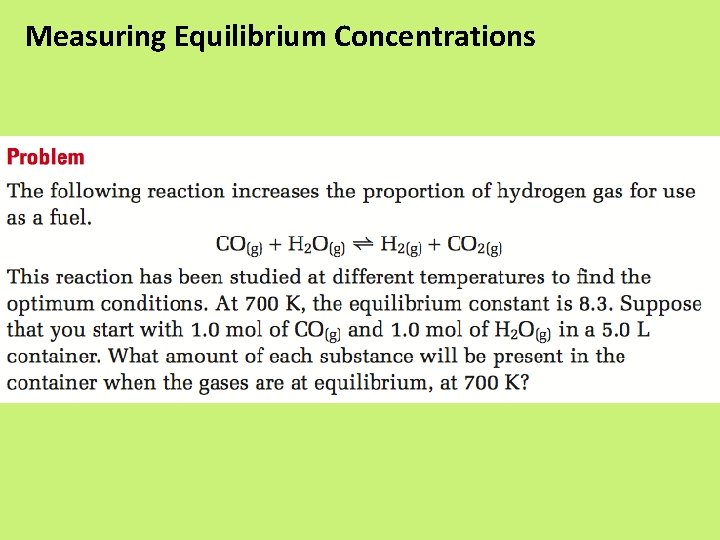 Measuring Equilibrium Concentrations

Problem

The following reaction increases the proportion of hydrogen gas for use as a fuel.

$CO_{(g)} + H_2O_{(g)} \rightleftharpoons H_{2(g)} + CO_{2(g)}$

This reaction has been studied at different temperatures to find the optimum conditions. At 700 K, the equilibrium constant is 8.3. Suppose that you start with 1.0 mol of $CO_{(g)}$ and 1.0 mol of $H_2O_{(g)}$ in a 5.0 L container. What amount of each substance will be present in the container when the gases are at equilibrium, at 700 K?